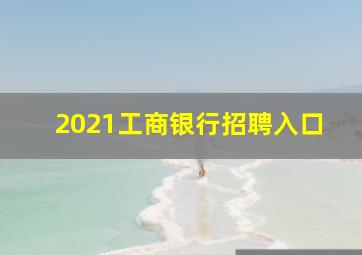 2021工商银行招聘入口